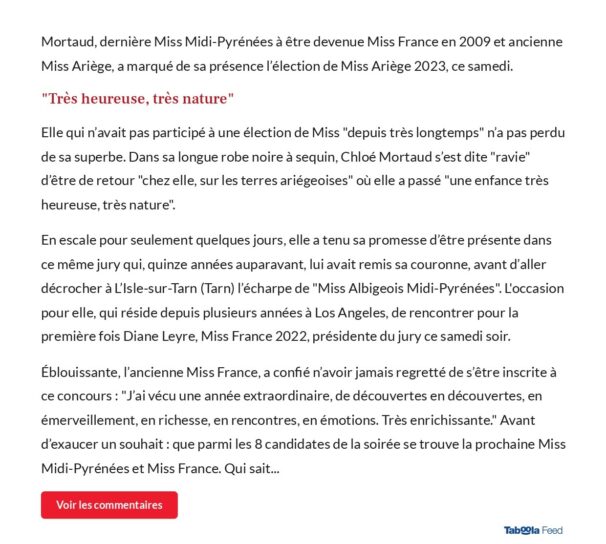 Mortaud, dernière Miss Midi-Pyrénées à être devenue Miss France en 2009 et ancienne Miss Ariège, a marqué de sa présence l'élection de Miss Ariège 2023, ce samedi.

"Très heureuse, très nature"

Elle qui n'avait pas participé à une élection de Miss "depuis très longtemps" n'a pas perdu de sa superbe. Dans sa longue robe noire à sequin, Chloé Mortaud s'est dite "ravie" d'être de retour "chez elle, sur les terres ariégeoises" où elle a passé "une enfance très heureuse, très nature".

En escale pour seulement quelques jours, elle a tenu sa promesse d'être présente dans ce même jury qui, quinze années auparavant, lui avait remis sa couronne, avant d'aller décrocher à L'Isle-sur-Tarn (Tarn) l'écharpe de "Miss Albigeois Midi-Pyrénées". L'occasion pour elle, qui réside depuis plusieurs années à Los Angeles, de rencontrer pour la première fois Diane Leyre, Miss France 2022, présidente du jury ce samedi soir.

Éblouissante, l'ancienne Miss France, a confié n'avoir jamais regretté de s'être inscrite à ce concours : "J'ai vécu une année extraordinaire, de découvertes en découvertes, en émerveillement, en richesse, en rencontres, en émotions. Très enrichissante." Avant d'exaucer un souhait : que parmi les 8 candidates de la soirée se trouve la prochaine Miss Midi-Pyrénées et Miss France. Qui sait...

Voir les commentaires

Taboola Feed